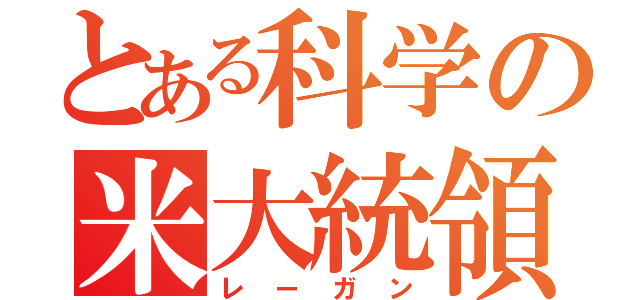 とある科学の
米大統領
レーガン